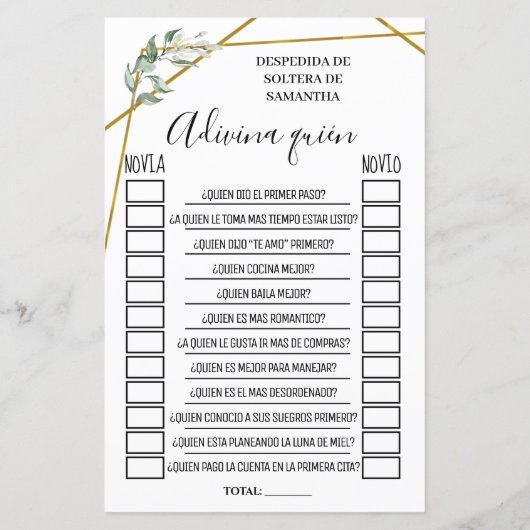 DESPEDIDA DE
SOLTERA DE
SAMANTHA

Adivina quién

NOVIA

NOVIO

☐ ¿QUIEN DIO EL PRIMER PASO? ☐
☐ ¿A QUIEN LE TOMA MAS TIEMPO ESTAR LISTO? ☐
☐ ¿QUIEN DIJO "TE AMO" PRIMERO? ☐
☐ ¿QUIEN COCINA MEJOR? ☐
☐ ¿QUIEN BAILA MEJOR? ☐
☐ ¿QUIEN ES MAS ROMANTICO? ☐
☐ ¿A QUIEN LE GUSTA IR MAS DE COMPRAS? ☐
☐ ¿QUIEN ES MEJOR PARA MANEJAR? ☐
☐ ¿QUIEN ES EL MAS DESORDENADO? ☐
☐ ¿QUIEN CONOCIO A SUS SUEGROS PRIMERO? ☐
☐ ¿QUIEN ESTA PLANEANDO LA LUNA DE MIEL? ☐
☐ ¿QUIEN PAGO LA CUENTA EN LA PRIMERA CITA? ☐

TOTAL: ____